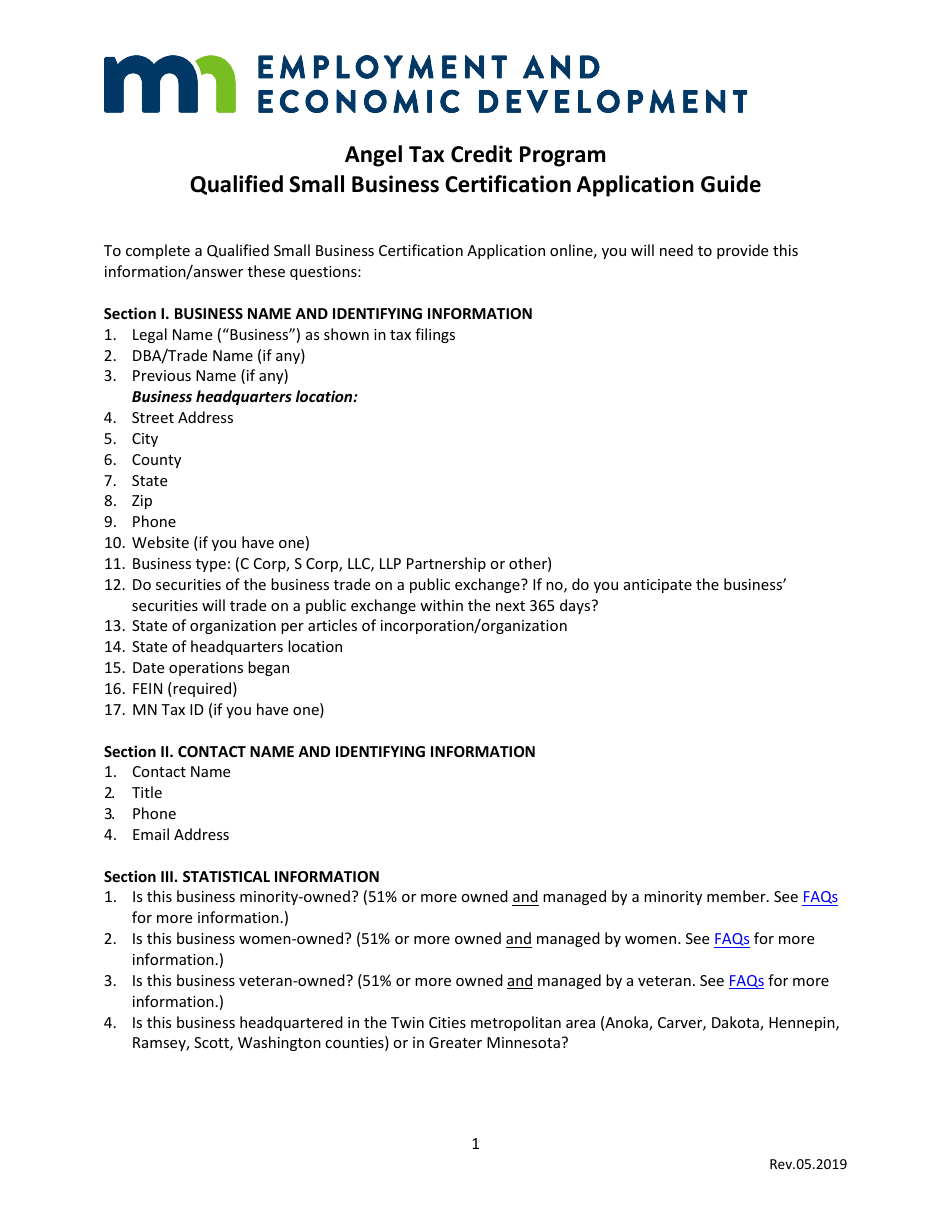 EMPLOYMENT AND
ECONOMIC DEVELOPMENT

Angel Tax Credit Program
Qualified Small Business Certification Application Guide

To complete a Qualified Small Business Certification Application online, you will need to provide this information/answer these questions:

Section I. BUSINESS NAME AND IDENTIFYING INFORMATION
1. Legal Name ("Business") as shown in tax filings
2. DBA/Trade Name (if any)
3. Previous Name (if any)
Business headquarters location:
4. Street Address
5. City
6. County
7. State
8. Zip
9. Phone
10. Website (if you have one)
11. Business type: (C Corp, S Corp, LLC, LLP Partnership or other)
12. Do securities of the business trade on a public exchange? If no, do you anticipate the business' securities will trade on a public exchange within the next 365 days?
13. State of organization per articles of incorporation/organization
14. State of headquarters location
15. Date operations began
16. FEIN (required)
17. MN Tax ID (if you have one)

Section II. CONTACT NAME AND IDENTIFYING INFORMATION
1. Contact Name
2. Title
3. Phone
4. Email Address

Section III. STATISTICAL INFORMATION
1. Is this business minority-owned? (51% or more owned and managed by a minority member. See FAQs for more information.)
2. Is this business women-owned? (51% or more owned and managed by women. See FAQs for more information.)
3. Is this business veteran-owned? (51% or more owned and managed by a veteran. See FAQs for more information.)
4. Is this business headquartered in the Twin Cities metropolitan area (Anoka, Carver, Dakota, Hennepin, Ramsey, Scott, Washington counties) or in Greater Minnesota?

1

Rev.05.2019